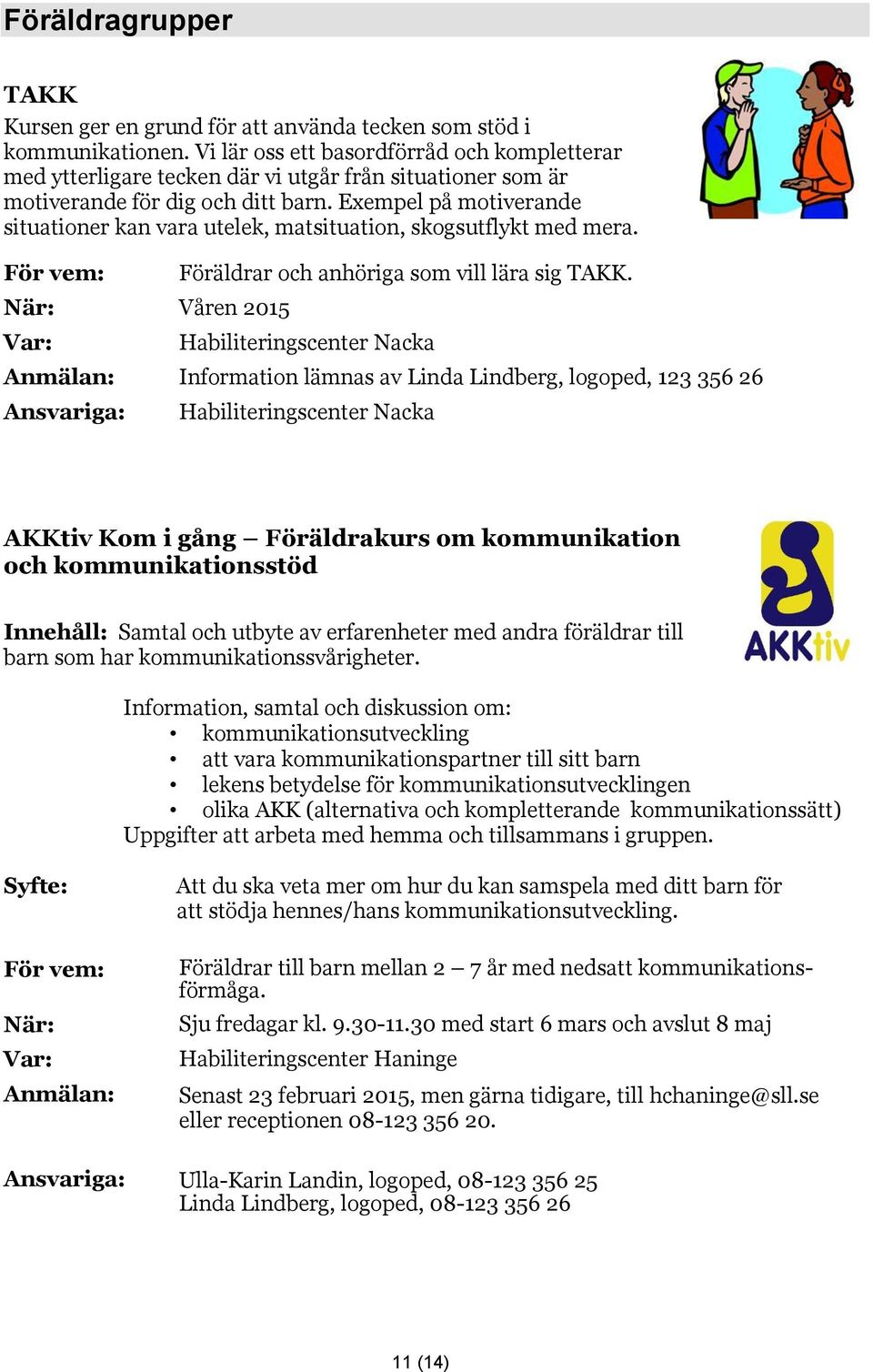 Föräldragrupper

TAKK
Kursen ger en grund för att använda tecken som stöd i kommunikationen. Vi lär oss ett basordförråd och kompletterar med ytterligare tecken där vi utgår från situationer som är motiverande för dig och ditt barn. Exempel på motiverande situationer kan vara utelek, matsituation, skogsutflykt med mera.

För vem: Föräldrar och anhöriga som vill lära sig TAKK.
När: Våren 2015
Var: Habiliteringscenter Nacka
Anmälan: Information lämnas av Linda Lindberg, logoped, 123 356 26
Ansvariga: Habiliteringscenter Nacka

AKKtiv Kom i gång – Föräldrakurs om kommunikation och kommunikationsstöd

AKKtiv

Innehåll: Samtal och utbyte av erfarenheter med andra föräldrar till barn som har kommunikationssvårigheter.

Information, samtal och diskussion om:
• kommunikationsutveckling
• att vara kommunikationspartner till sitt barn
• lekens betydelse för kommunikationsutvecklingen
• olika AKK (alternativa och kompletterande kommunikationssätt)
Uppgifter att arbeta med hemma och tillsammans i gruppen.

Syfte: Att du ska veta mer om hur du kan samspela med ditt barn för att stödja hennes/hans kommunikationsutveckling.

För vem: Föräldrar till barn mellan 2 – 7 år med nedsatt kommunikationsförmåga.
När: Sju fredagar kl. 9.30-11.30 med start 6 mars och avslut 8 maj
Var: Habiliteringscenter Haninge
Anmälan: Senast 23 februari 2015, men gärna tidigare, till hchaninge@sll.se eller receptionen 08-123 356 20.

Ansvariga: Ulla-Karin Landin, logoped, 08-123 356 25
Linda Lindberg, logoped, 08-123 356 26

11 (14)